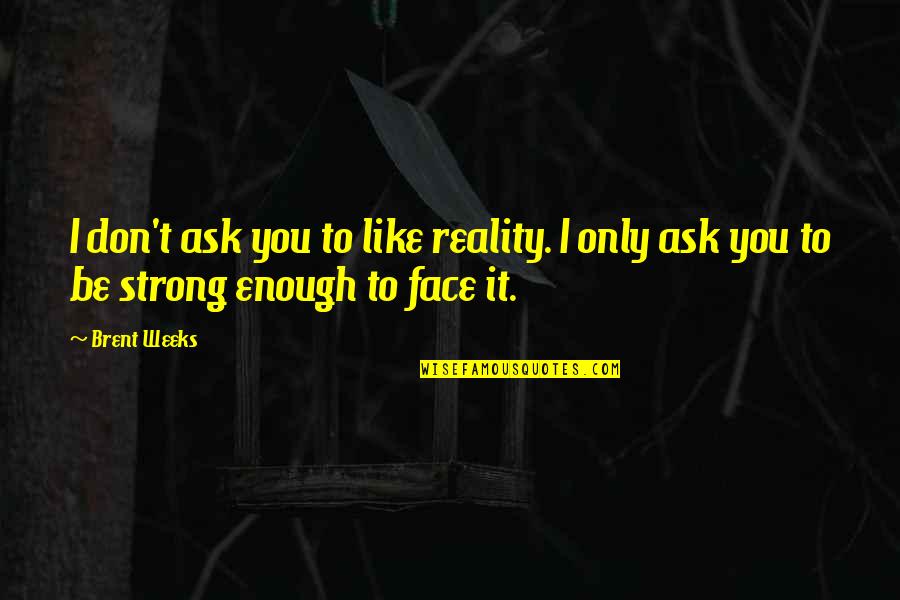 I don't ask you to like reality. I only ask you to be strong enough to face it.

~ Brent Weeks

WISEFAMOUSQUOTES.COM